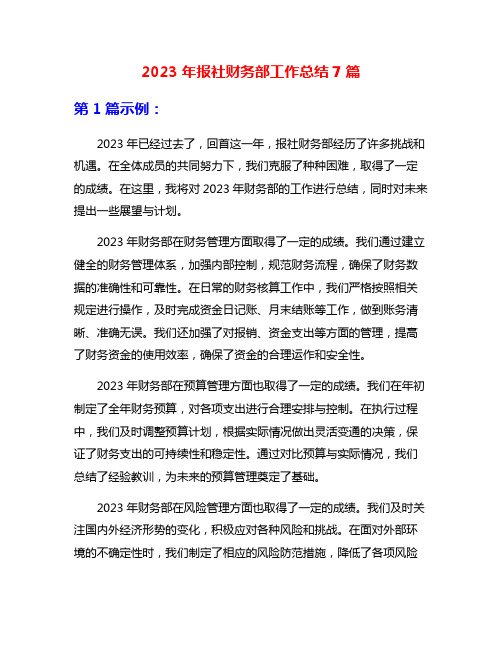 2023 年报社财务部工作总结 7 篇

第 1 篇示例：

2023 年已经过去了，回首这一年，报社财务部经历了许多挑战和机遇。在全体成员的共同努力下，我们克服了种种困难，取得了一定的成绩。在这里，我将对 2023 年财务部的工作进行总结，同时对未来提出一些展望与计划。

2023 年财务部在财务管理方面取得了一定的成绩。我们通过建立健全的财务管理体系，加强内部控制，规范财务流程，确保了财务数据的准确性和可靠性。在日常的财务核算工作中，我们严格按照相关规定进行操作，及时完成资金日记账、月末结账等工作，做到账务清晰、准确无误。我们还加强了对报销、资金支出等方面的管理，提高了财务资金的使用效率，确保了资金的合理运作和安全性。

2023 年财务部在预算管理方面也取得了一定的成绩。我们在年初制定了全年财务预算，对各项支出进行合理安排与控制。在执行过程中，我们及时调整预算计划，根据实际情况做出灵活变通的决策，保证了财务支出的可持续性和稳定性。通过对比预算与实际情况，我们总结了经验教训，为未来的预算管理奠定了基础。

2023 年财务部在风险管理方面也取得了一定的成绩。我们及时关注国内外经济形势的变化，积极应对各种风险和挑战。在面对外部环境的不确定性时，我们制定了相应的风险防范措施，降低了各项风险